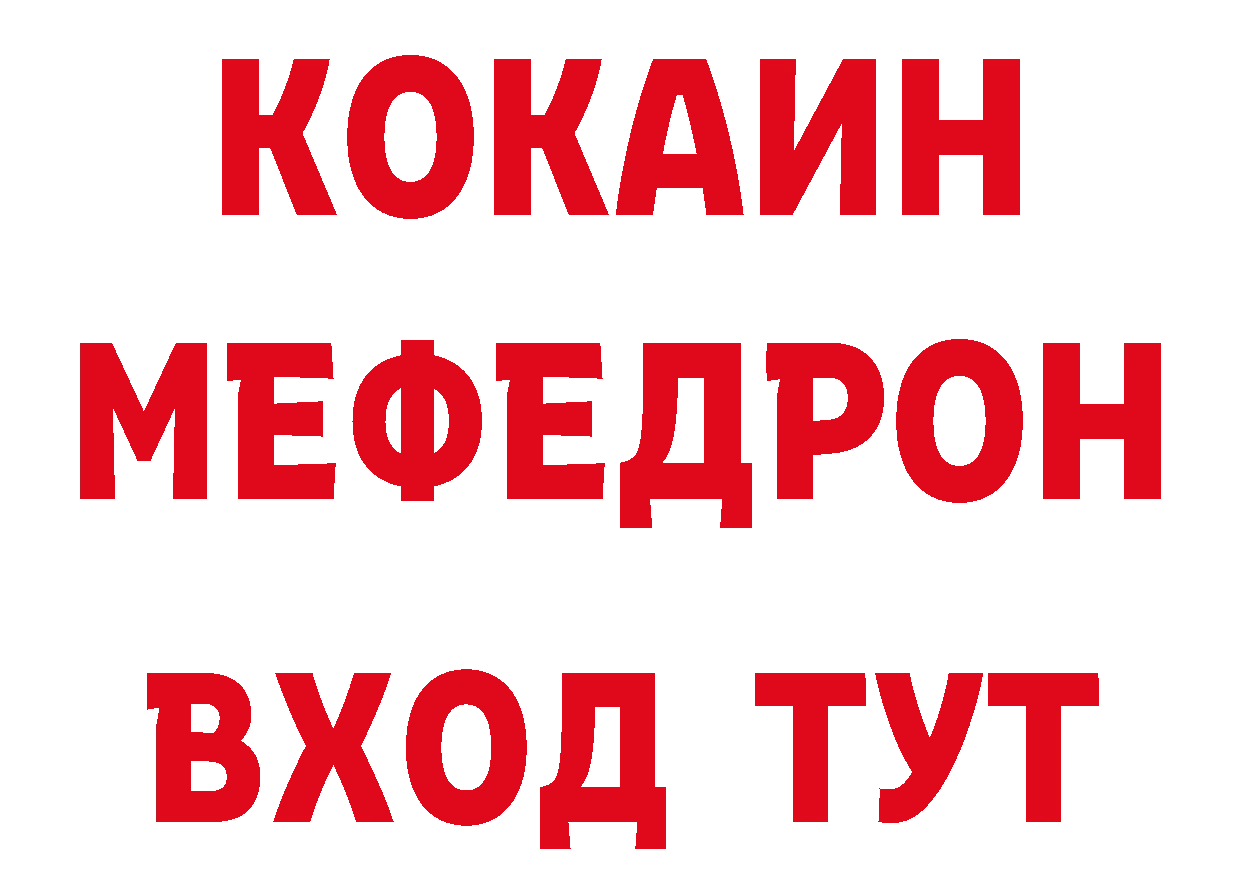 КОКАИН
МЕФЕДРОН
ВХОД ТУТ